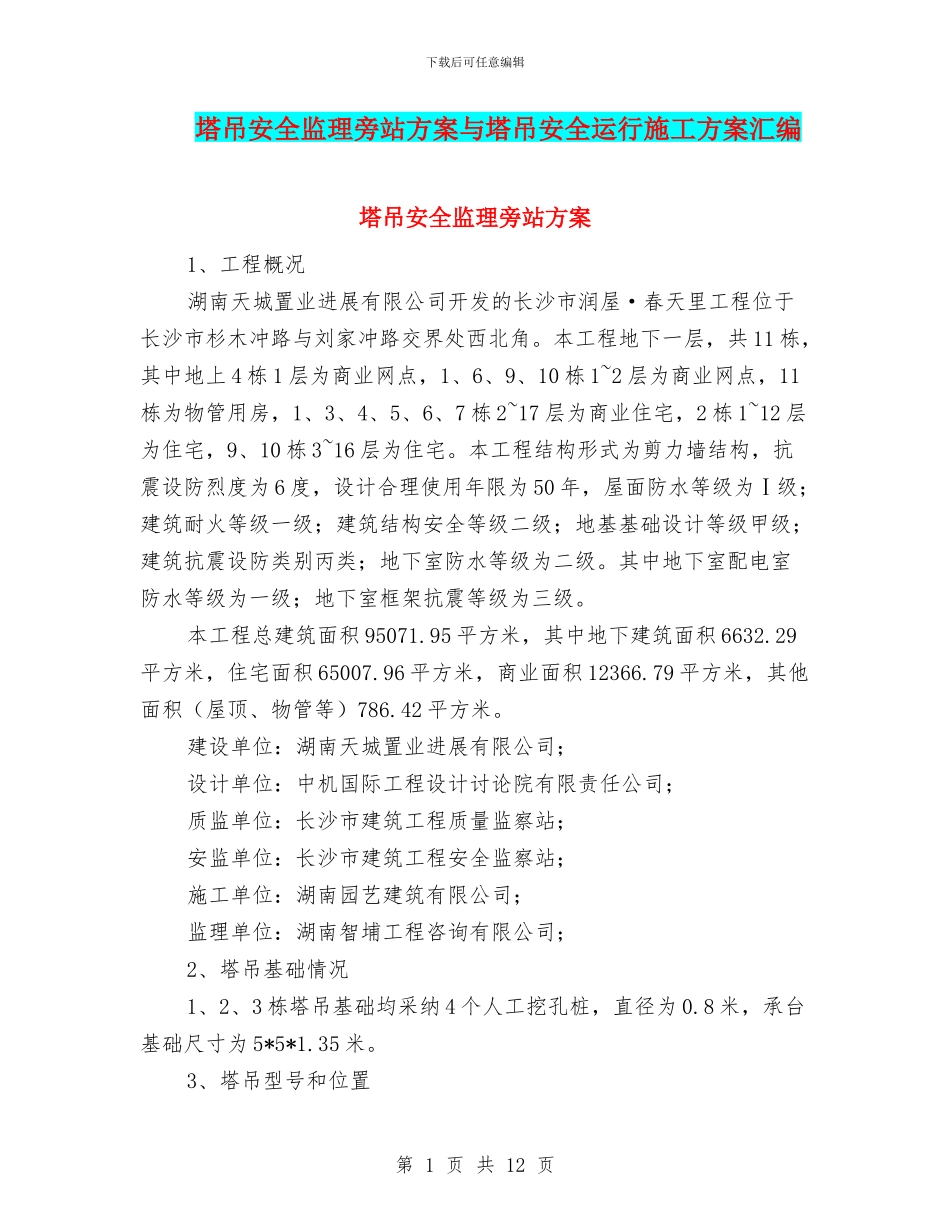 下载后可任意编辑

塔吊安全监理旁站方案与塔吊安全运行施工方案汇编

塔吊安全监理旁站方案

1、工程概况

湖南天城置业进展有限公司开发的长沙市润屋·春天里工程位于长沙市杉木冲路与刘家冲路交界处西北角。本工程地下一层，共11栋，其中地上4栋1层为商业网点，1、6、9、10栋1~2层为商业网点，11栋为物管用房，1、3、4、5、6、7栋2~17层为商业住宅，2栋1~12层为住宅，9、10栋3~16层为住宅。本工程结构形式为剪力墙结构，抗震设防烈度为6度，设计合理使用年限为50年，屋面防水等级为Ⅰ级；建筑耐火等级一级；建筑结构安全等级二级；地基基础设计等级甲级；建筑抗震设防类别丙类；地下室防水等级为二级。其中地下室配电室防水等级为一级；地下室框架抗震等级为三级。

本工程总建筑面积95071.95平方米，其中地下建筑面积6632.29平方米，住宅面积65007.96平方米，商业面积12366.79平方米，其他面积（屋顶、物管等）786.42平方米。

建设单位：湖南天城置业进展有限公司；

设计单位：中机国际工程设计讨论院有限责任公司；

质监单位：长沙市建筑工程质量监察站；

安监单位：长沙市建筑工程安全监察站；

施工单位：湖南园艺建筑有限公司；

监理单位：湖南智埔工程咨询有限公司；

2、塔吊基础情况

1、2、3栋塔吊基础均采纳4个人工挖孔桩，直径为0.8米，承台基础尺寸为5*5*1.35米。

3、塔吊型号和位置

第 1 页 共 12 页